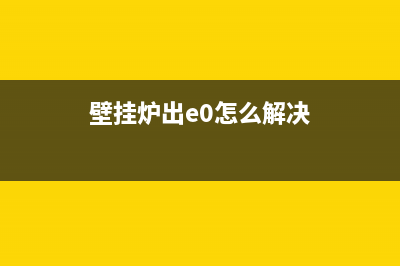 壁挂炉出e0怎么解决